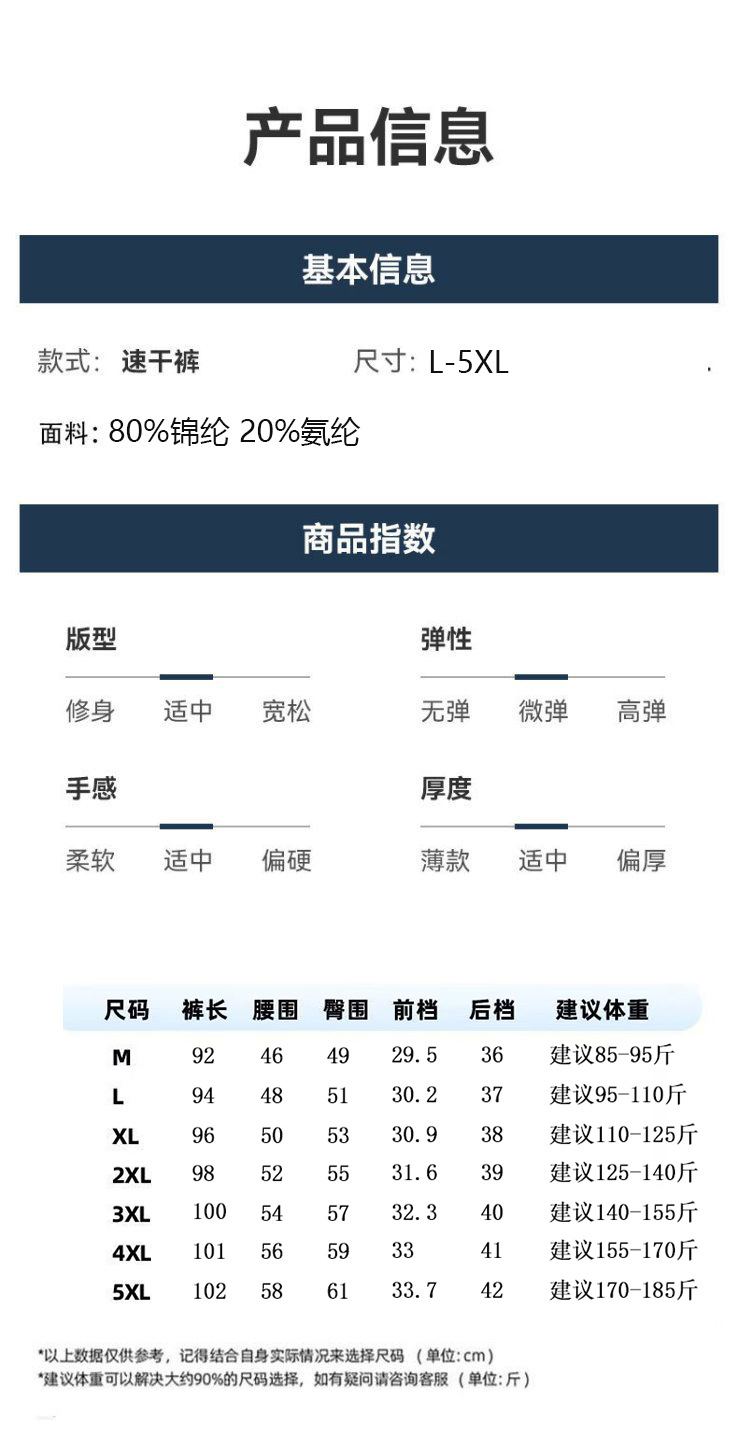 产品信息

基本信息

款式: 速干裤 尺寸: L-5XL

面料: 80%锦纶 20%氨纶

商品指数

版型
修身 适中 宽松

弹性
无弹 微弹 高弹

手感
柔软 适中 偏硬

厚度
薄款 适中 偏厚

| 尺码 | 裤长 | 腰围 | 臀围 | 前档 | 后档 | 建议体重 |
|---|---|---|---|---|---|---|
| M | 92 | 46 | 49 | 29.5 | 36 | 建议85-95斤 |
| L | 94 | 48 | 51 | 30.2 | 37 | 建议95-110斤 |
| XL | 96 | 50 | 53 | 30.9 | 38 | 建议110-125斤 |
| 2XL | 98 | 52 | 55 | 31.6 | 39 | 建议125-140斤 |
| 3XL | 100 | 54 | 57 | 32.3 | 40 | 建议140-155斤 |
| 4XL | 101 | 56 | 59 | 33 | 41 | 建议155-170斤 |
| 5XL | 102 | 58 | 61 | 33.7 | 42 | 建议170-185斤 |

*以上数据仅供参考，记得结合自身实际情况来选择尺码 (单位:cm)
*建议体重可以解决大约90%的尺码选择，如有疑问请咨询客服 (单位:斤)